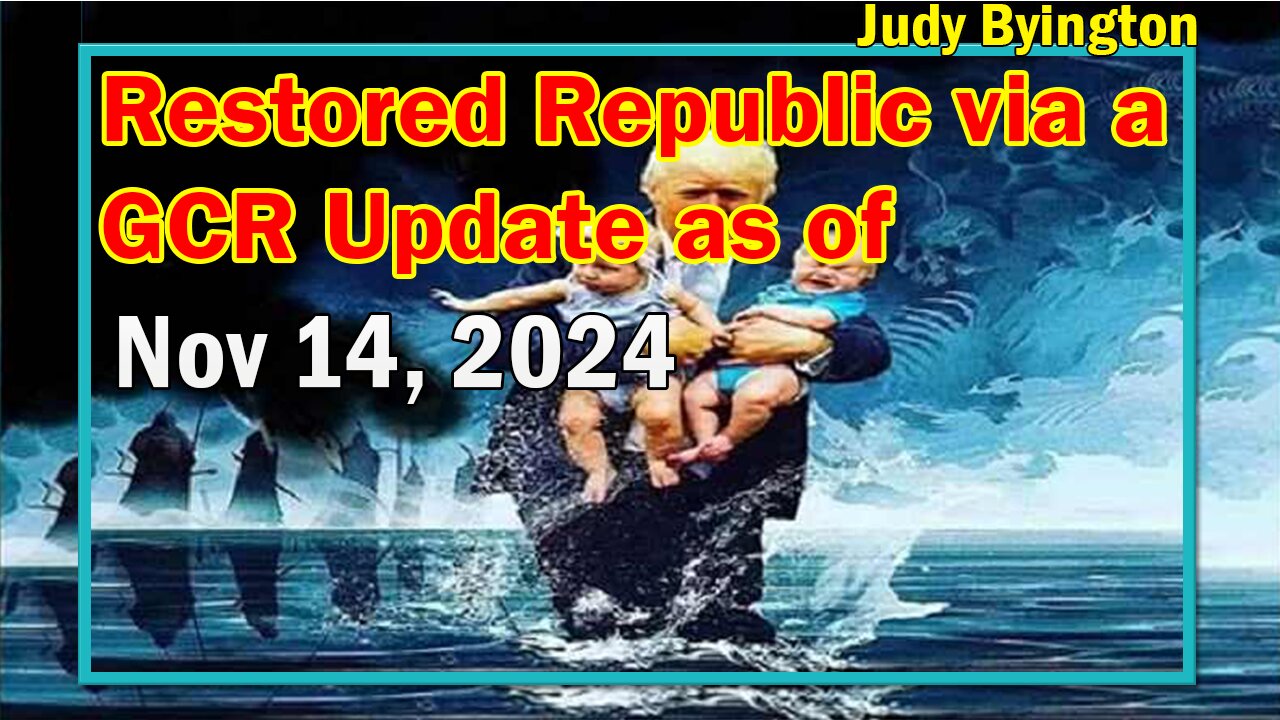 Judy Byington

Restored Republic via a GCR Update as of

Nov 14, 2024